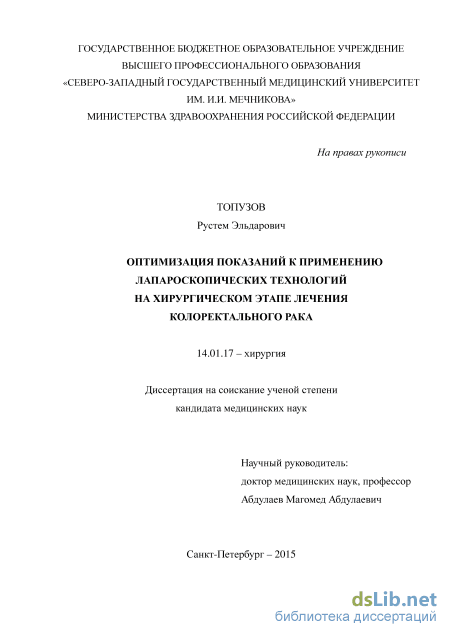 ГОСУДАРСТВЕННОЕ БЮДЖЕТНОЕ ОБРАЗОВАТЕЛЬНОЕ УЧРЕЖДЕНИЕ
ВЫСШЕГО ПРОФЕССИОНАЛЬНОГО ОБРАЗОВАНИЯ
«СЕВЕРО-ЗАПАДНЫЙ ГОСУДАРСТВЕННЫЙ МЕДИЦИНСКИЙ УНИВЕРСИТЕТ
ИМ. И.И. МЕЧНИКОВА»
МИНИСТЕРСТВА ЗДРАВООХРАНЕНИЯ РОССИЙСКОЙ ФЕДЕРАЦИИ

На правах рукописи

ТОПУЗОВ
Рустем Эльдарович

ОПТИМИЗАЦИЯ ПОКАЗАНИЙ К ПРИМЕНЕНИЮ
ЛАПАРОСКОПИЧЕСКИХ ТЕХНОЛОГИЙ
НА ХИРУРГИЧЕСКОМ ЭТАПЕ ЛЕЧЕНИЯ
КОЛОРЕКТАЛЬНОГО РАКА

14.01.17 – хирургия

Диссертация на соискание ученой степени
кандидата медицинских наук

Научный руководитель:
доктор медицинских наук, профессор
Абдулаев Магомед Абдулаевич

Санкт-Петербург – 2015

dsLib.net
библиотека диссертаций